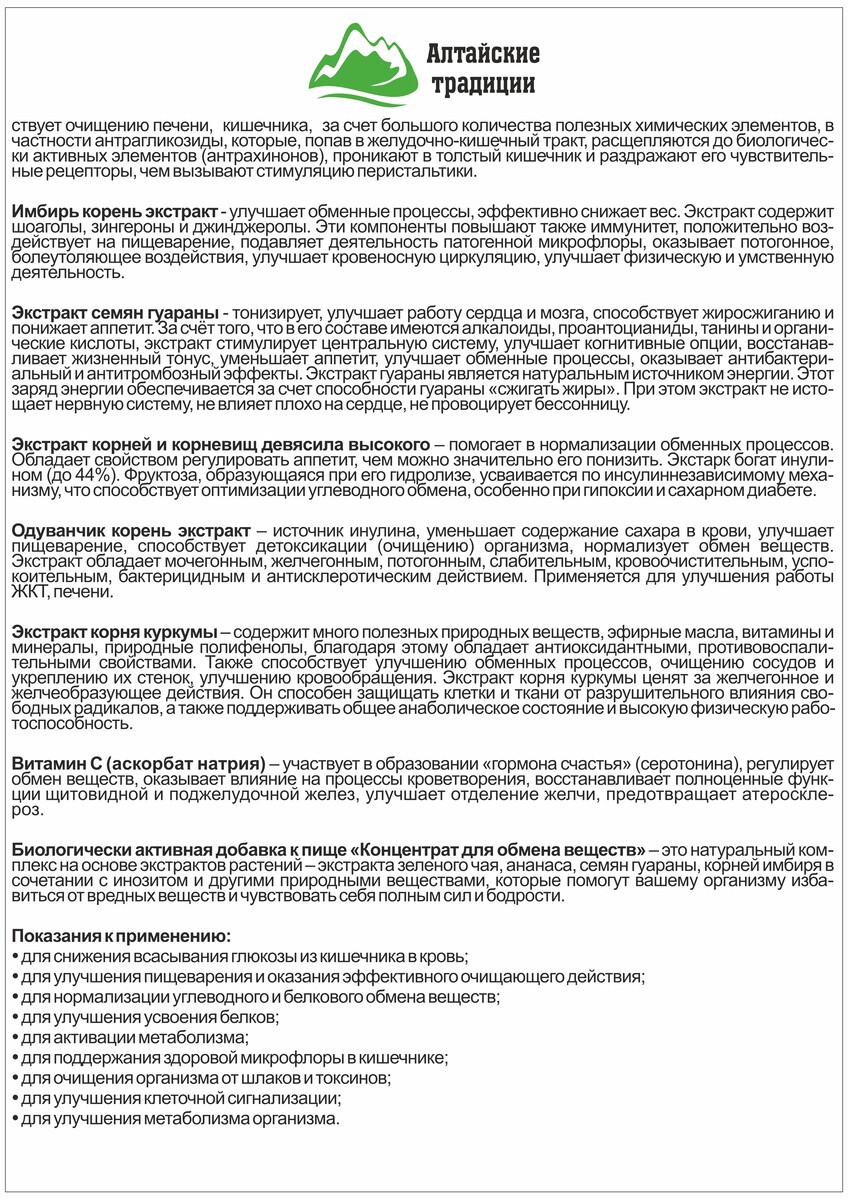 Алтайские традиции

ствует очищению печени, кишечника, за счет большого количества полезных химических элементов, в частности антрагликозиды, которые, попав в желудочно-кишечный тракт, расщепляются до биологически активных элементов (антрахинонов), проникают в толстый кишечник и раздражают его чувствительные рецепторы, чем вызывают стимуляцию перистальтики.

Имбирь корень экстракт - улучшает обменные процессы, эффективно снижает вес. Экстракт содержит шоаголы, зингероны и джинджеролы. Эти компоненты повышают также иммунитет, положительно воздействует на пищеварение, подавляет деятельность патогенной микрофлоры, оказывает потогонное, болеутоляющее воздействия, улучшает кровеносную циркуляцию, улучшает физическую и умственную деятельность.

Экстракт семян гуараны - тонизирует, улучшает работу сердца и мозга, способствует жиросжиганию и понижает аппетит. За счёт того, что в его составе имеются алкалоиды, проантоцианиды, танины и органические кислоты, экстракт стимулирует центральную систему, улучшает когнитивные опции, восстанавливает жизненный тонус, уменьшает аппетит, улучшает обменные процессы, оказывает антибактериальный и антитромбозный эффекты. Экстракт гуараны является натуральным источником энергии. Этот заряд энергии обеспечивается за счет способности гуараны «сжигать жиры». При этом экстракт не истощает нервную систему, не влияет плохо на сердце, не провоцирует бессонницу.

Экстракт корней и корневищ девясила высокого – помогает в нормализации обменных процессов. Обладает свойством регулировать аппетит, чем можно значительно его понизить. Экстарк богат инулином (до 44%). Фруктоза, образующаяся при его гидролизе, усваивается по инсулиннезависимому механизму, что способствует оптимизации углеводного обмена, особенно при гипоксии и сахарном диабете.

Одуванчик корень экстракт – источник инулина, уменьшает содержание сахара в крови, улучшает пищеварение, способствует детоксикации (очищению) организма, нормализует обмен веществ. Экстракт обладает мочегонным, желчегонным, потогонным, слабительным, кровоочистительным, успокоительным, бактерицидным и антисклеротическим действием. Применяется для улучшения работы ЖКТ, печени.

Экстракт корня куркумы – содержит много полезных природных веществ, эфирные масла, витамины и минералы, природные полифенолы, благодаря этому обладает антиоксидантными, противовоспалительными свойствами. Также способствует улучшению обменных процессов, очищению сосудов и укреплению их стенок, улучшению кровообращения. Экстракт корня куркумы ценят за желчегонное и желчеобразующее действия. Он способен защищать клетки и ткани от разрушительного влияния свободных радикалов, а также поддерживать общее анаболическое состояние и высокую физическую работоспособность.

Витамин С (аскорбат натрия) – участвует в образовании «гормона счастья» (серотонина), регулирует обмен веществ, оказывает влияние на процессы кроветворения, восстанавливает полноценные функции щитовидной и поджелудочной желез, улучшает отделение желчи, предотвращает атеросклероз.

Биологически активная добавка к пище «Концентрат для обмена веществ» – это натуральный комплекс на основе экстрактов растений – экстракта зеленого чая, ананаса, семян гуараны, корней имбиря в сочетании с инозитом и другими природными веществами, которые помогут вашему организму избавиться от вредных веществ и чувствовать себя полным сил и бодрости.

Показания к применению:
• для снижения всасывания глюкозы из кишечника в кровь;
• для улучшения пищеварения и оказания эффективного очищающего действия;
• для нормализации углеводного и белкового обмена веществ;
• для улучшения усвоения белков;
• для активации метаболизма;
• для поддержания здоровой микрофлоры в кишечнике;
• для очищения организма от шлаков и токсинов;
• для улучшения клеточной сигнализации;
• для улучшения метаболизма организма.